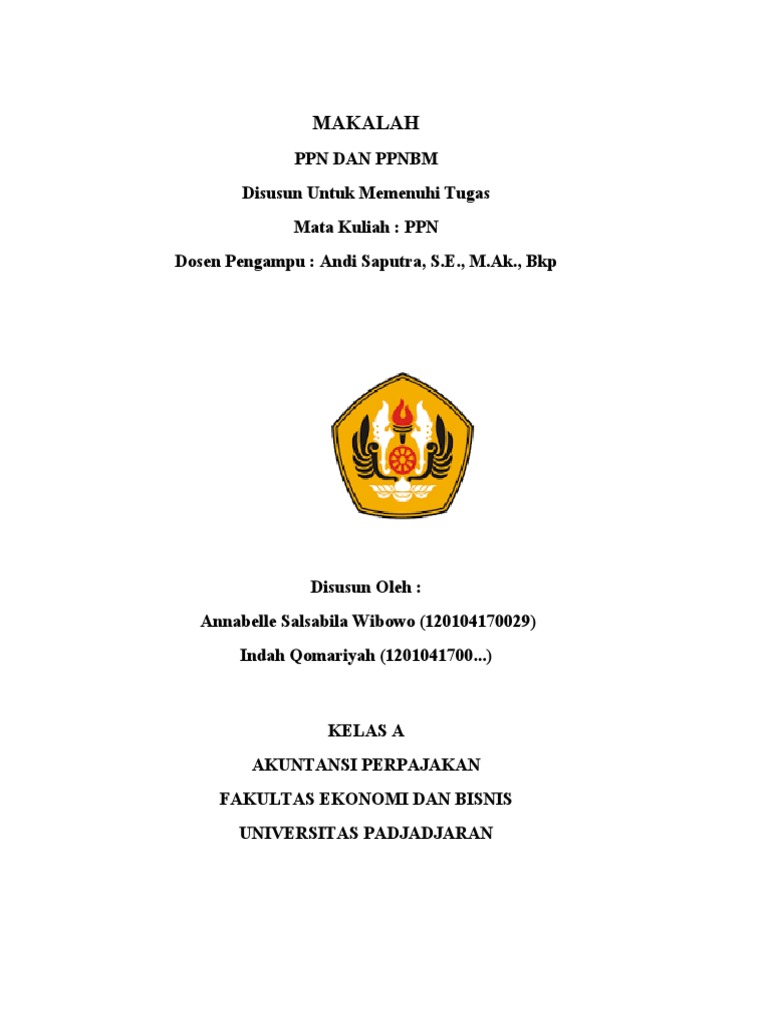 MAKALAH

PPN DAN PPNBM

Disusun Untuk Memenuhi Tugas

Mata Kuliah : PPN

Dosen Pengampu : Andi Saputra, S.E., M.Ak., Bkp

Disusun Oleh :

Annabelle Salsabila Wibowo (120104170029)

Indah Qomariyah (1201041700...)

KELAS A

AKUNTANSI PERPAJAKAN

FAKULTAS EKONOMI DAN BISNIS

UNIVERSITAS PADJADJARAN